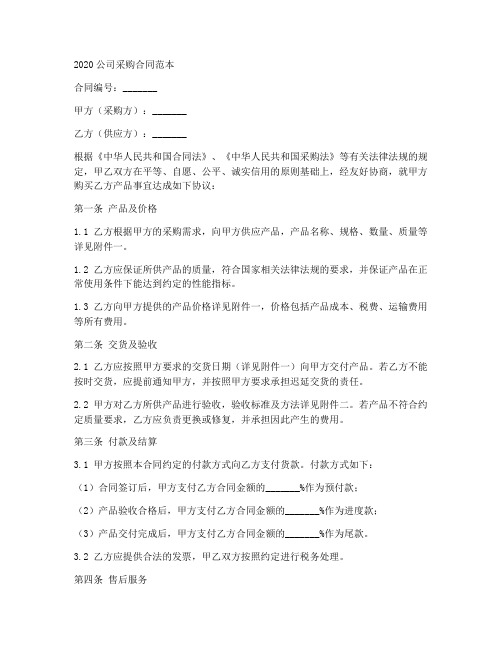 2020 公司采购合同范本

合同编号：_______

甲方（采购方）：_______

乙方（供应方）：_______

根据《中华人民共和国合同法》、《中华人民共和国采购法》等有关法律法规的规定，甲乙双方在平等、自愿、公平、诚实信用的原则基础上，经友好协商，就甲方购买乙方产品事宜达成如下协议：

第一条 产品及价格

1.1 乙方根据甲方的采购需求，向甲方供应产品，产品名称、规格、数量、质量等详见附件一。

1.2 乙方应保证所供产品的质量，符合国家相关法律法规的要求，并保证产品在正常使用条件下能达到约定的性能指标。

1.3 乙方向甲方提供的产品价格详见附件一，价格包括产品成本、税费、运输费用等所有费用。

第二条 交货及验收

2.1 乙方应按照甲方要求的交货日期（详见附件一）向甲方交付产品。若乙方不能按时交货，应提前通知甲方，并按照甲方要求承担迟延交货的责任。

2.2 甲方对乙方所供产品进行验收，验收标准及方法详见附件二。若产品不符合约定质量要求，乙方应负责更换或修复，并承担因此产生的费用。

第三条 付款及结算

3.1 甲方按照本合同约定的付款方式向乙方支付货款。付款方式如下：

（1）合同签订后，甲方支付乙方合同金额的_______%作为预付款；

（2）产品验收合格后，甲方支付乙方合同金额的_______%作为进度款；

（3）产品交付完成后，甲方支付乙方合同金额的_______%作为尾款。

3.2 乙方应提供合法的发票，甲乙双方按照约定进行税务处理。

第四条 售后服务